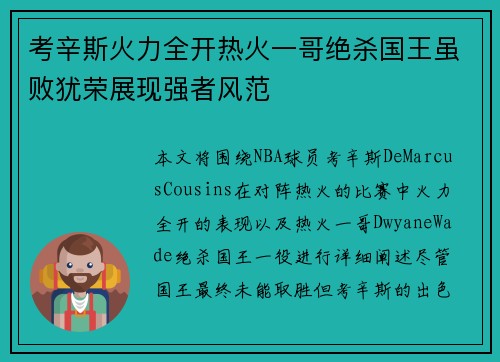 考辛斯火力全开热火一哥绝杀国王虽败犹荣展现强者风范

本文将围绕NBA球员考辛斯DeMarcusCousins在对阵热火的比赛中火力全开的表现以及热火一哥DwyaneWade绝杀国王一役进行详细阐述尽管国王最终未能取胜但考辛斯的出色